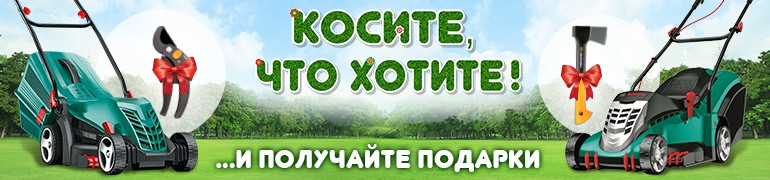 КОСИТЕ, ЧТО ХОТИТЕ!

...И ПОЛУЧАЙТЕ ПОДАРКИ